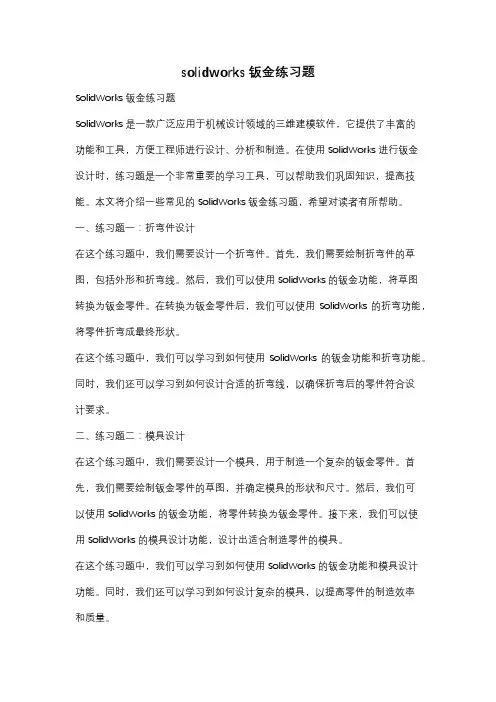 solidworks 钣金练习题

SolidWorks 钣金练习题

SolidWorks 是一款广泛应用于机械设计领域的三维建模软件，它提供了丰富的功能和工具，方便工程师进行设计、分析和制造。在使用 SolidWorks 进行钣金设计时，练习题是一个非常重要的学习工具，可以帮助我们巩固知识，提高技能。本文将介绍一些常见的 SolidWorks 钣金练习题，希望对读者有所帮助。

一、练习题一：折弯件设计

在这个练习题中，我们需要设计一个折弯件。首先，我们需要绘制折弯件的草图，包括外形和折弯线。然后，我们可以使用 SolidWorks 的钣金功能，将草图转换为钣金零件。在转换为钣金零件后，我们可以使用 SolidWorks 的折弯功能，将零件折弯成最终形状。

在这个练习题中，我们可以学习到如何使用 SolidWorks 的钣金功能和折弯功能。同时，我们还可以学习到如何设计合适的折弯线，以确保折弯后的零件符合设计要求。

二、练习题二：模具设计

在这个练习题中，我们需要设计一个模具，用于制造一个复杂的钣金零件。首先，我们需要绘制钣金零件的草图，并确定模具的形状和尺寸。然后，我们可以使用 SolidWorks 的钣金功能，将零件转换为钣金零件。接下来，我们可以使用 SolidWorks 的模具设计功能，设计出适合制造零件的模具。

在这个练习题中，我们可以学习到如何使用 SolidWorks 的钣金功能和模具设计功能。同时，我们还可以学习到如何设计复杂的模具，以提高零件的制造效率和质量。